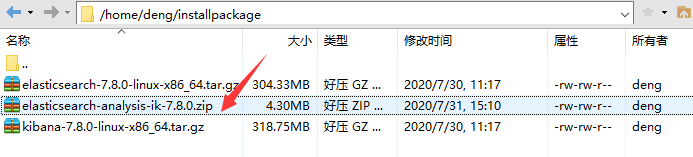 /home/deng/installpackage

| 名称 | 大小 | 类型 | 修改时间 | 属性 | 所有者 |
|---|---|---|---|---|---|
| .. | | | | | |
| elasticsearch-7.8.0-linux-x86_64.tar.gz | 304.33MB | 好压 GZ ... | 2020/7/30, 11:17 | -rw-rw-r-- | deng |
| elasticsearch-analysis-ik-7.8.0.zip | 4.30MB | 好压 ZIP ... | 2020/7/31, 15:10 | -rw-rw-r-- | deng |
| kibana-7.8.0-linux-x86_64.tar.gz | 318.75MB | 好压 GZ ... | 2020/7/30, 11:17 | -rw-rw-r-- | deng |